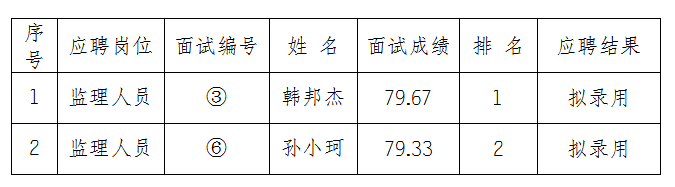 | 序号 | 应聘岗位 | 面试编号 | 姓 名 | 面试成绩 | 排 名 | 应聘结果 |
|---|---|---|---|---|---|---|
| 1 | 监理人员 | ③ | 韩邦杰 | 79.67 | 1 | 拟录用 |
| 2 | 监理人员 | ⑥ | 孙小珂 | 79.33 | 2 | 拟录用 |